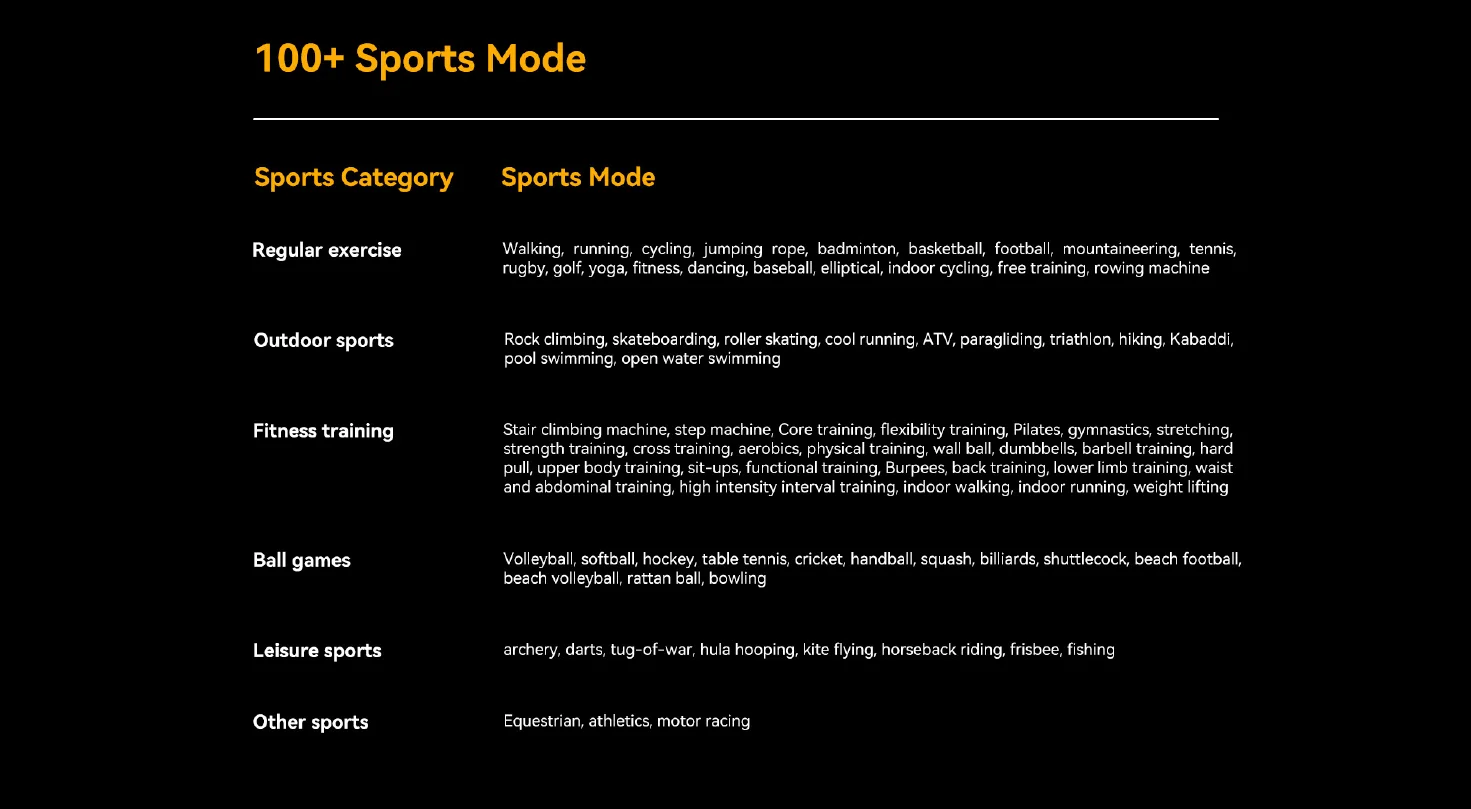 100+ Sports Mode

| Sports Category | Sports Mode |
|---|---|
| Regular exercise | Walking, running, cycling, jumping rope, badminton, basketball, football, mountaineering, tennis, rugby, golf, yoga, fitness, dancing, baseball, elliptical, indoor cycling, free training, rowing machine |
| Outdoor sports | Rock climbing, skateboarding, roller skating, cool running, ATV, paragliding, triathlon, hiking, Kabaddi, pool swimming, open water swimming |
| Fitness training | Stair climbing machine, step machine, Core training, flexibility training, Pilates, gymnastics, stretching, strength training, cross training, aerobics, physical training, wall ball, dumbbells, barbell training, hard pull, upper body training, sit-ups, functional training, Burpees, back training, lower limb training, waist and abdominal training, high intensity interval training, indoor walking, indoor running, weight lifting |
| Ball games | Volleyball, softball, hockey, table tennis, cricket, handball, squash, billiards, shuttlecock, beach football, beach volleyball, rattan ball, bowling |
| Leisure sports | archery, darts, tug-of-war, hula hooping, kite flying, horseback riding, frisbee, fishing |
| Other sports | Equestrian, athletics, motor racing |